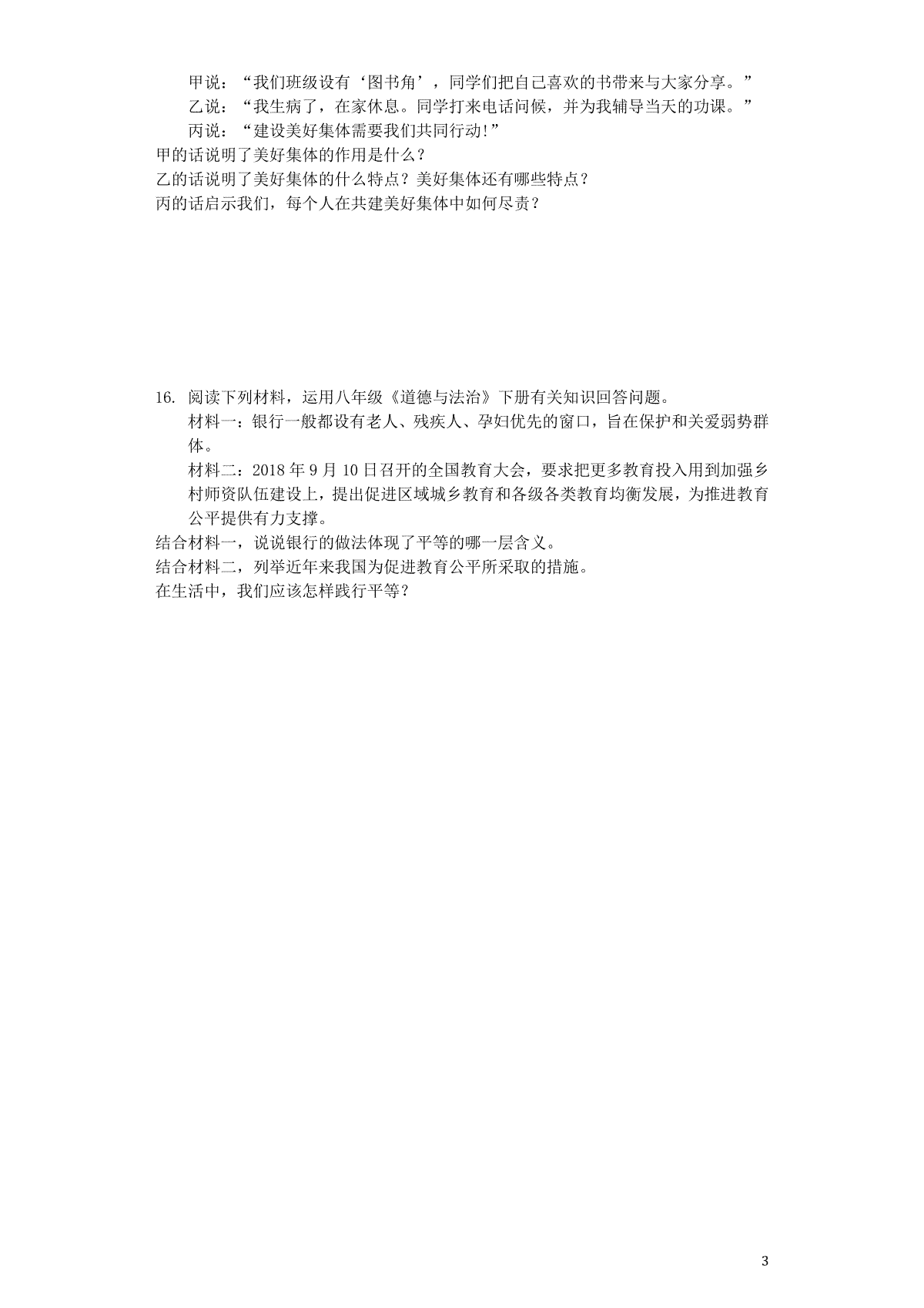 甲说：“我们班级设有‘图书角’，同学们把自己喜欢的书带来与大家分享。”
乙说：“我生病了，在家休息。同学打来电话问候，并为我辅导当天的功课。”
丙说：“建设美好集体需要我们共同行动!”
甲的话说明了美好集体的作用是什么？
乙的话说明了美好集体的什么特点？美好集体还有哪些特点？
丙的话启示我们，每个人在共建美好集体中如何尽责？

16. 阅读下列材料，运用八年级《道德与法治》下册有关知识回答问题。
材料一：银行一般都设有老人、残疾人、孕妇优先的窗口，旨在保护和关爱弱势群体。
材料二：2018 年 9 月 10 日召开的全国教育大会，要求把更多教育投入用到加强乡村师资队伍建设上，提出促进区域城乡教育和各级各类教育均衡发展，为推进教育公平提供有力支撑。
结合材料一，说说银行的做法体现了平等的哪一层含义。
结合材料二，列举近年来我国为促进教育公平所采取的措施。
在生活中，我们应该怎样践行平等？

3